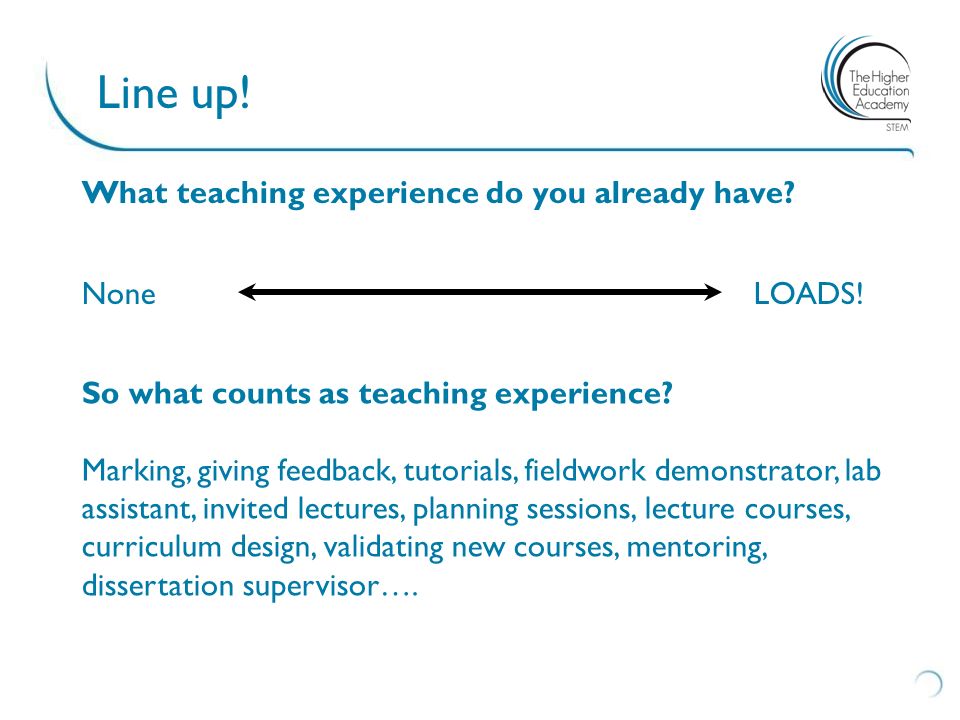 Line up!

The Higher Education Academy
STEM

What teaching experience do you already have?

None LOADS!

So what counts as teaching experience?

Marking, giving feedback, tutorials, fieldwork demonstrator, lab assistant, invited lectures, planning sessions, lecture courses, curriculum design, validating new courses, mentoring, dissertation supervisor….